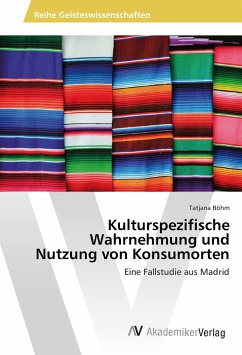 Reihe Geisteswissenschaften

Tatjana Böhm

Kulturspezifische Wahrnehmung und Nutzung von Konsumorten

Eine Fallstudie aus Madrid

AV AkademikerVerlag